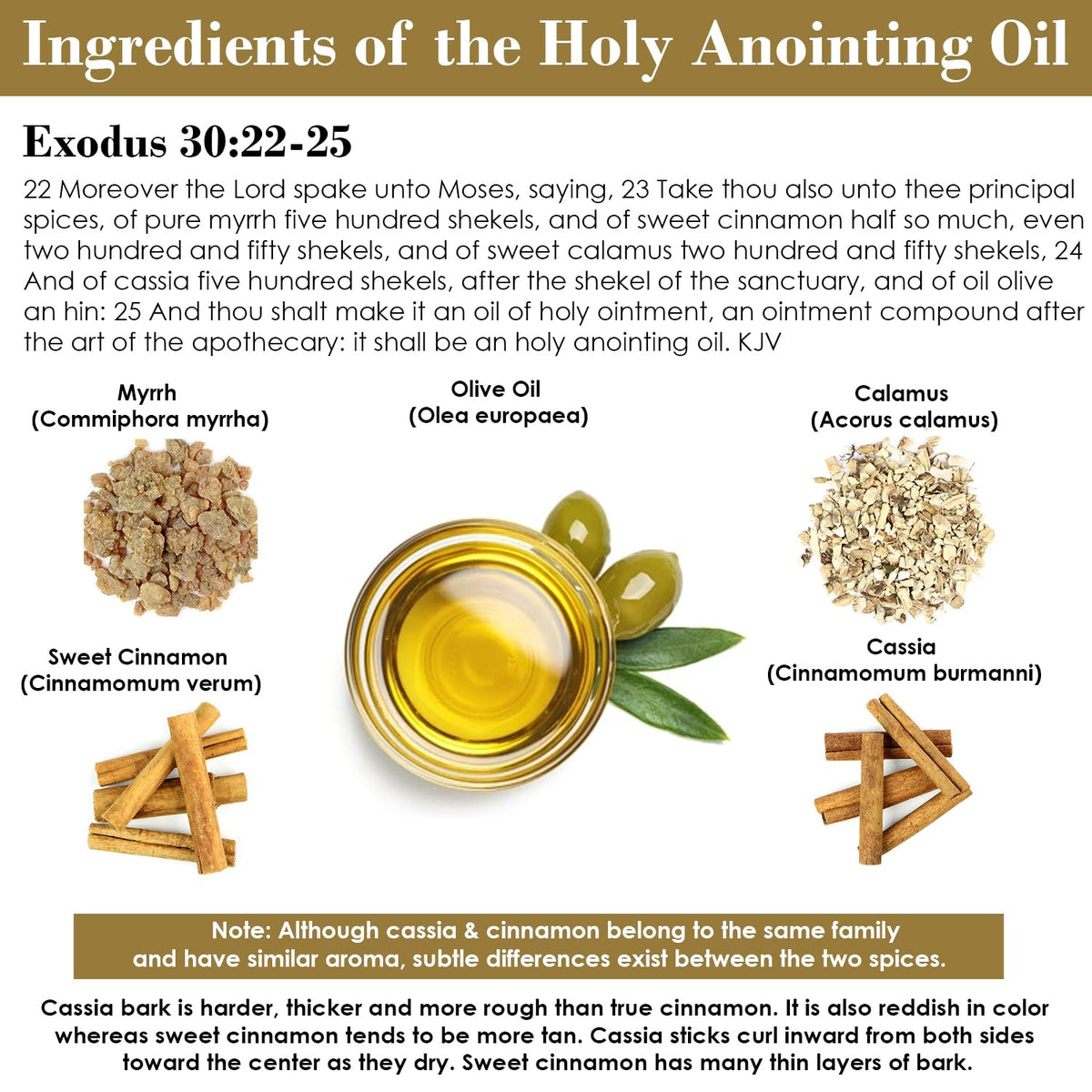 Ingredients of the Holy Anointing Oil

Exodus 30:22-25

22 Moreover the Lord spake unto Moses, saying, 23 Take thou also unto thee principal spices, of pure myrrh five hundred shekels, and of sweet cinnamon half so much, even two hundred and fifty shekels, and of sweet calamus two hundred and fifty shekels, 24 And of cassia five hundred shekels, after the shekel of the sanctuary, and of oil olive an hin: 25 And thou shalt make it an oil of holy ointment, an ointment compound after the art of the apothecary: it shall be an holy anointing oil. KJV

Myrrh
(Commiphora myrrha)

Sweet Cinnamon
(Cinnamomum verum)

Olive Oil
(Olea europaea)

Calamus
(Acorus calamus)

Cassia
(Cinnamomum burmanni)

Note: Although cassia & cinnamon belong to the same family and have similar aroma, subtle differences exist between the two spices.

Cassia bark is harder, thicker and more rough than true cinnamon. It is also reddish in color whereas sweet cinnamon tends to be more tan. Cassia sticks curl inward from both sides toward the center as they dry. Sweet cinnamon has many thin layers of bark.